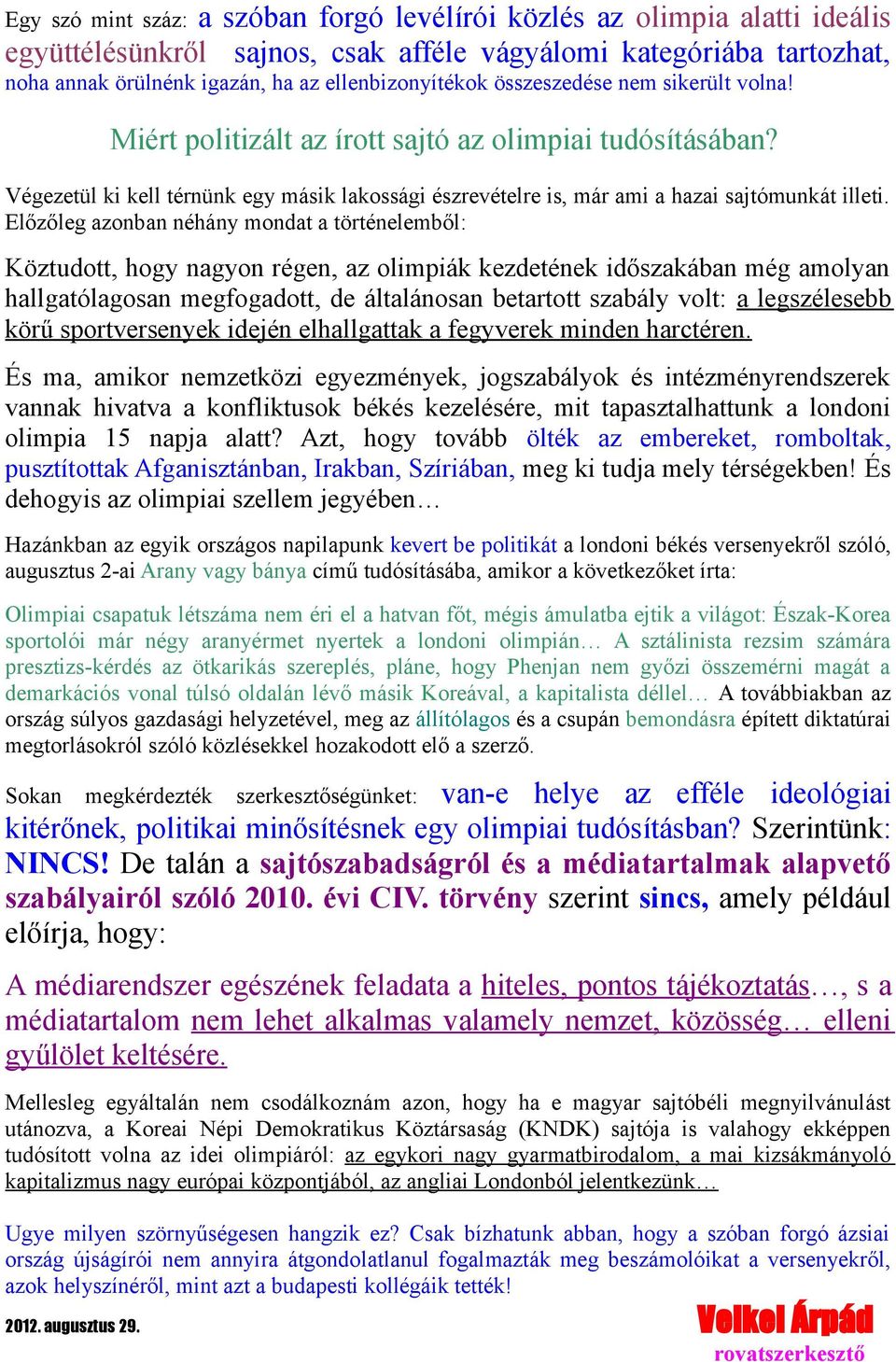 Egy szó mint száz: a szóban forgó levélírói közlés az olimpia alatti ideális együttélésünkről sajnos, csak afféle vágyálomi kategóriába tartozhat, noha annak örülnénk igazán, ha az ellenbizonyítékok összeszedése nem sikerült volna!

Miért politizált az írott sajtó az olimpiai tudósításában?

Végezetül ki kell térnünk egy másik lakossági észrevételre is, már ami a hazai sajtómunkát illeti. Előzőleg azonban néhány mondat a történelemből:

Köztudott, hogy nagyon régen, az olimpiák kezdetének időszakában még amolyan hallgatólagosan megfogadott, de általánosan betartott szabály volt: a legszélesebb körű sportversenyek idején elhallgattak a fegyverek minden harctéren.

És ma, amikor nemzetközi egyezmények, jogszabályok és intézményrendszerek vannak hivatva a konfliktusok békés kezelésére, mit tapasztalhattunk a londoni olimpia 15 napja alatt? Azt, hogy tovább ölték az embereket, romboltak, pusztítottak Afganisztánban, Irakban, Szíriában, meg ki tudja mely térségekben! És dehogyis az olimpiai szellem jegyében…

Hazánkban az egyik országos napilapunk kevert be politikát a londoni békés versenyekről szóló, augusztus 2-ai Arany vagy bánya című tudósításába, amikor a következőket írta:

Olimpiai csapatuk létszáma nem éri el a hatvan főt, mégis ámulatba ejtik a világot: Észak-Korea sportolói már négy aranyérmet nyertek a londoni olimpián… A sztálinista rezsim számára presztizs-kérdés az ötkarikás szereplés, pláne, hogy Phenjan nem győzi összemérni magát a demarkációs vonal túlsó oldalán lévő másik Koreával, a kapitalista déllel… A továbbiakban az ország súlyos gazdasági helyzetével, meg az állítólagos és a csupán bemondásra épített diktatúrai megtorlásokról szóló közlésekkel hozakodott elő a szerző.

Sokan megkérdezték szerkesztőségünket: van-e helye az efféle ideológiai kitérőnek, politikai minősítésnek egy olimpiai tudósításban? Szerintünk: NINCS! De talán a sajtószabadságról és a médiatartalmak alapvető szabályairól szóló 2010. évi CIV. törvény szerint sincs, amely például előírja, hogy:

A médiarendszer egészének feladata a hiteles, pontos tájékoztatás…, s a médiatartalom nem lehet alkalmas valamely nemzet, közösség… elleni gyűlölet keltésére.

Mellesleg egyáltalán nem csodálkoznám azon, hogy ha e magyar sajtóbéli megnyilvánulást utánozva, a Koreai Népi Demokratikus Köztársaság (KNDK) sajtója is valahogy ekképpen tudósított volna az idei olimpiáról: az egykori nagy gyarmatbirodalom, a mai kizsákmányoló kapitalizmus nagy európai központjából, az angliai Londonból jelentkezünk…

Ugye milyen szörnyűségesen hangzik ez? Csak bízhatunk abban, hogy a szóban forgó ázsiai ország újságírói nem annyira átgondolatlanul fogalmazták meg beszámolóikat a versenyekről, azok helyszínéről, mint azt a budapesti kollégáik tették!

2012. augusztus 29.

Velkei Árpád
rovatszerkesztő